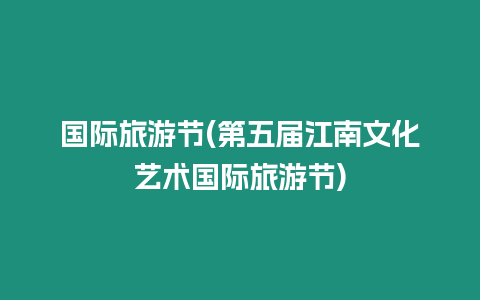 国际旅游节(第五届江南文化艺术国际旅游节)